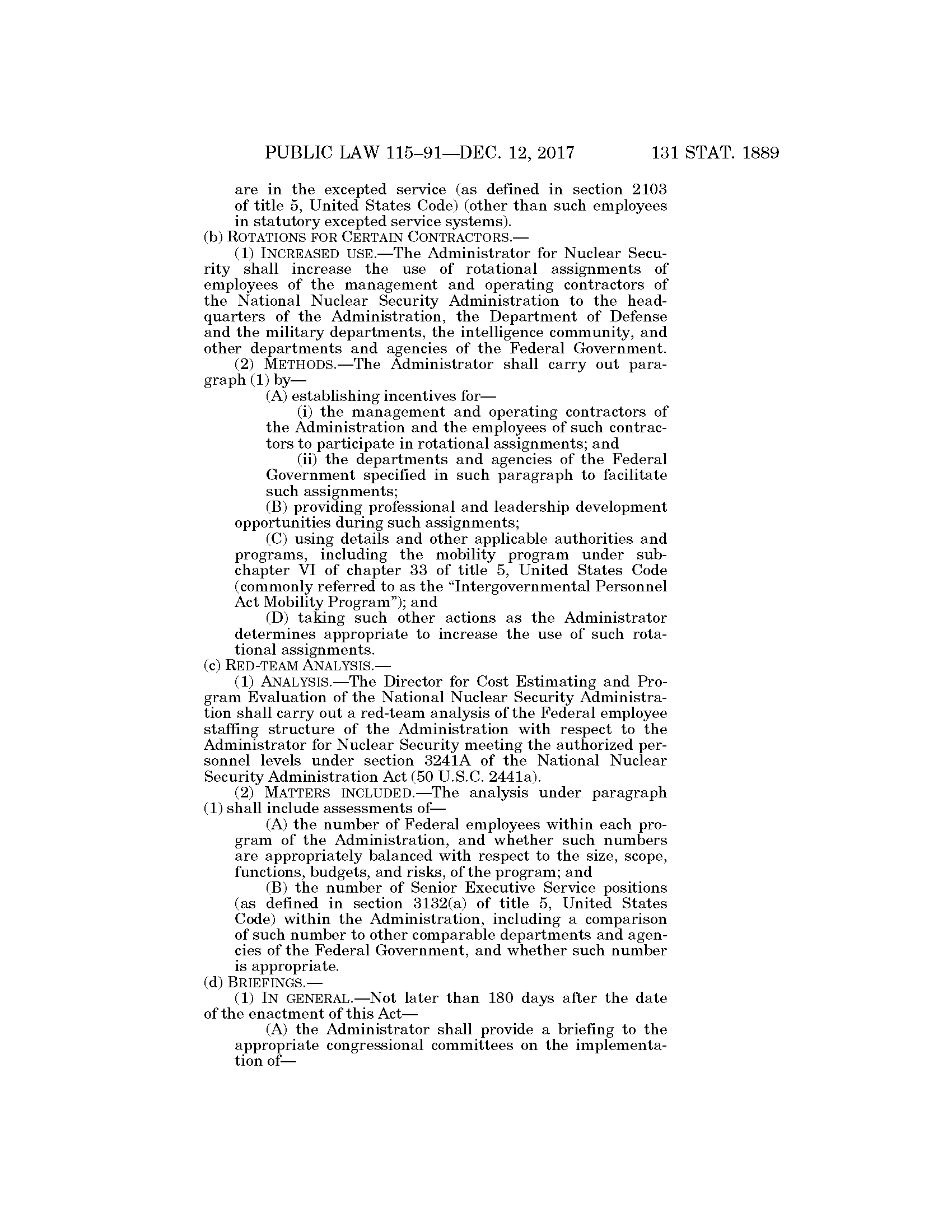 PUBLIC LAW 115–91—DEC. 12, 2017 131 STAT. 1889

are in the excepted service (as defined in section 2103 of title 5, United States Code) (other than such employees in statutory excepted service systems).

(b) ROTATIONS FOR CERTAIN CONTRACTORS.—

(1) INCREASED USE.—The Administrator for Nuclear Security shall increase the use of rotational assignments of employees of the management and operating contractors of the National Nuclear Security Administration to the headquarters of the Administration, the Department of Defense and the military departments, the intelligence community, and other departments and agencies of the Federal Government.

(2) METHODS.—The Administrator shall carry out paragraph (1) by—

(A) establishing incentives for—

(i) the management and operating contractors of the Administration and the employees of such contractors to participate in rotational assignments; and

(ii) the departments and agencies of the Federal Government specified in such paragraph to facilitate such assignments;

(B) providing professional and leadership development opportunities during such assignments;

(C) using details and other applicable authorities and programs, including the mobility program under subchapter VI of chapter 33 of title 5, United States Code (commonly referred to as the “Intergovernmental Personnel Act Mobility Program”); and

(D) taking such other actions as the Administrator determines appropriate to increase the use of such rotational assignments.

(c) RED-TEAM ANALYSIS.—

(1) ANALYSIS.—The Director for Cost Estimating and Program Evaluation of the National Nuclear Security Administration shall carry out a red-team analysis of the Federal employee staffing structure of the Administration with respect to the Administrator for Nuclear Security meeting the authorized personnel levels under section 3241A of the National Nuclear Security Administration Act (50 U.S.C. 2441a).

(2) MATTERS INCLUDED.—The analysis under paragraph (1) shall include assessments of—

(A) the number of Federal employees within each program of the Administration, and whether such numbers are appropriately balanced with respect to the size, scope, functions, budgets, and risks, of the program; and

(B) the number of Senior Executive Service positions (as defined in section 3132(a) of title 5, United States Code) within the Administration, including a comparison of such number to other comparable departments and agencies of the Federal Government, and whether such number is appropriate.

(d) BRIEFINGS.—

(1) IN GENERAL.—Not later than 180 days after the date of the enactment of this Act—

(A) the Administrator shall provide a briefing to the appropriate congressional committees on the implementation of—